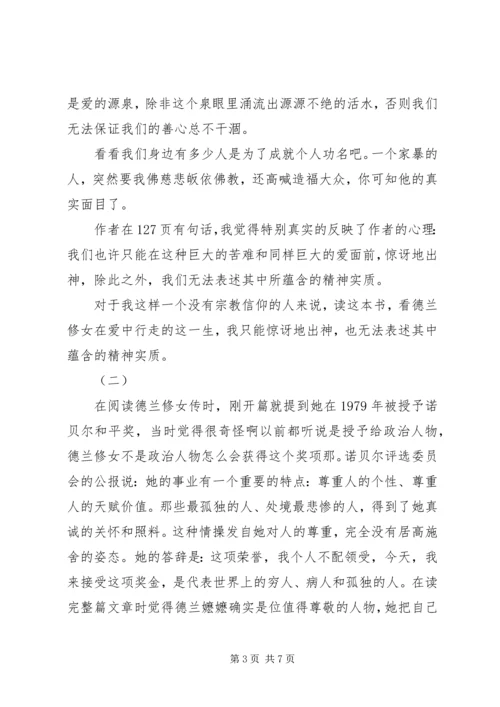 是爱的源泉，除非这个泉眼里涌流出源源不绝的活水，否则我们无法保证我们的善心总不干涸。

看看我们身边有多少人是为了成就个人功名吧。一个家暴的人，突然要我佛慈悲皈依佛教，还高喊造福大众，你可知他的真实面目了。

作者在127页有句话，我觉得特别真实的反映了作者的心理：我们也许只能在这种巨大的苦难和同样巨大的爱面前，惊讶地出神，除此之外，我们无法表述其中所蕴含的精神实质。

对于我这样一个没有宗教信仰的人来说，读这本书，看德兰修女在爱中行走的这一生，我只能惊讶地出神，也无法表述其中蕴含的精神实质。

（二）

在阅读德兰修女传时，刚开篇就提到她在1979年被授予诺贝尔和平奖，当时觉得很奇怪啊以前都听说是授予给政治人物，德兰修女不是政治人物怎么会获得这个奖项那。诺贝尔评选委员会的公报说：她的事业有一个重要的特点：尊重人的个性、尊重人的天赋价值。那些最孤独的人、处境最悲惨的人，得到了她真诚的关怀和照料。这种情操发自她对人的尊重，完全没有居高施舍的姿态。她的答辞是：这项荣誉，我个人不配领受，今天，我来接受这项奖金，是代表世界上的穷人、病人和孤独的人。在读完整篇文章时觉得德兰嬷嬷确实是位值得尊敬的人物，她把自己

第3页 共7页